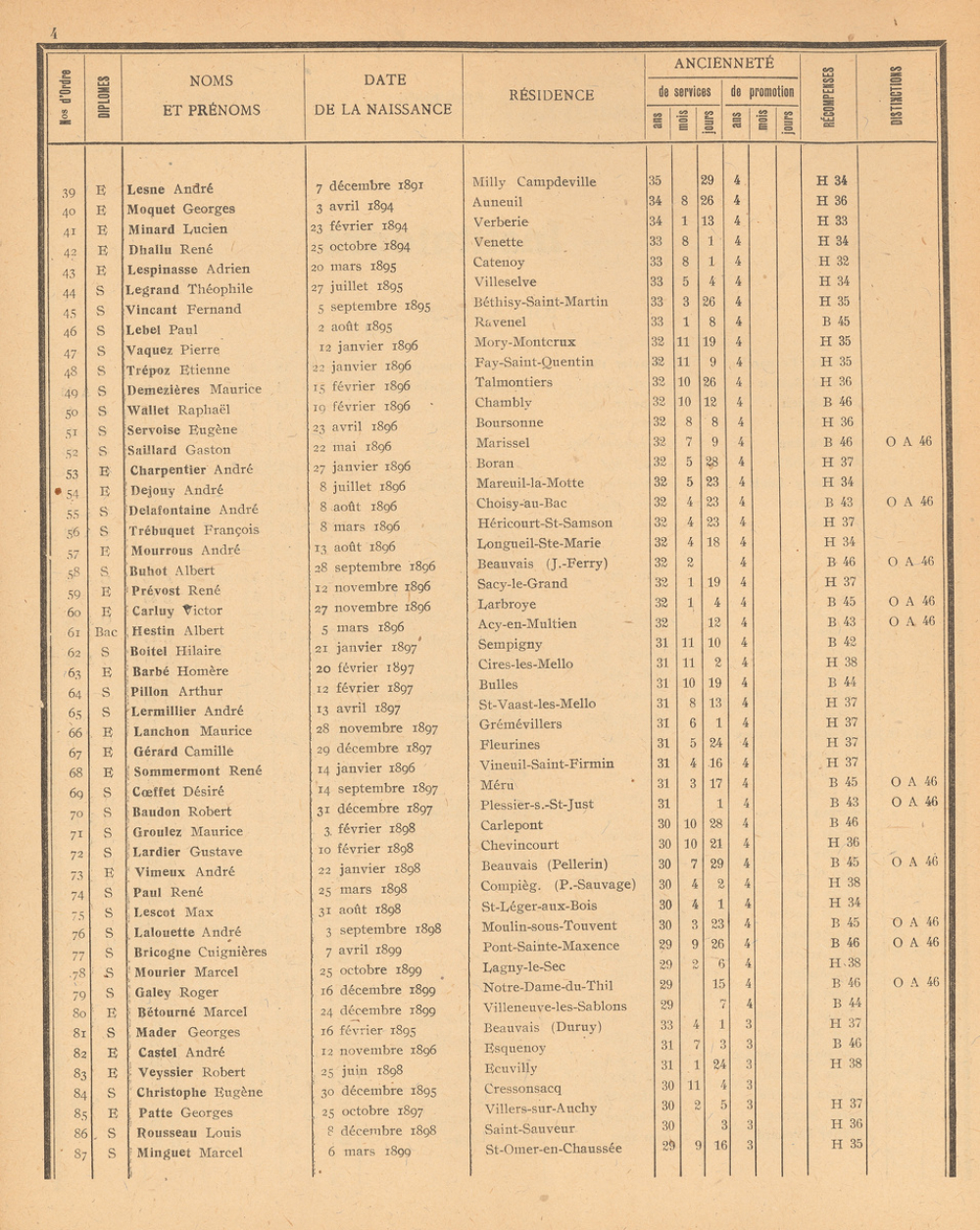 4

| Nos d'Ordre | DIPLOMES | NOMS ET PRÉNOMS | DATE DE LA NAISSANCE | RÉSIDENCE | ANCIENNETÉ de services ans | mois | jours | de promotion ans | mois | jours | RÉCOMPENSES | DISTINCTIONS |
|---|---|---|---|---|---|---|---|---|---|---|---|---|
| 39 | E | Lesne André | 7 décembre 1891 | Milly Campdeville | 35 | | 29 | 4 | | | H 34 | |
| 40 | E | Moquet Georges | 3 avril 1894 | Auneuil | 34 | 8 | 26 | 4 | | | H 36 | |
| 41 | E | Minard Lucien | 23 février 1894 | Verberie | 34 | 1 | 13 | 4 | | | H 33 | |
| 42 | E | Dhallu René | 25 octobre 1894 | Venette | 33 | 8 | 1 | 4 | | | H 34 | |
| 43 | E | Lespinasse Adrien | 20 mars 1895 | Catenoy | 33 | 8 | 1 | 4 | | | H 32 | |
| 44 | S | Legrand Théophile | 27 juillet 1895 | Villeselve | 33 | 5 | 4 | 4 | | | H 34 | |
| 45 | S | Vincant Fernand | 5 septembre 1895 | Béthisy-Saint-Martin | 33 | 3 | 26 | 4 | | | H 35 | |
| 46 | S | Lebel Paul | 2 août 1895 | Ravenel | 33 | 1 | 8 | 4 | | | B 45 | |
| 47 | S | Vaquez Pierre | 12 janvier 1896 | Mory-Montcrux | 32 | 11 | 19 | 4 | | | H 35 | |
| 48 | S | Trépoz Etienne | 22 janvier 1896 | Fay-Saint-Quentin | 32 | 11 | 9 | 4 | | | H 35 | |
| 49 | S | Demezières Maurice | 15 février 1896 | Talmontiers | 32 | 10 | 26 | 4 | | | H 36 | |
| 50 | S | Wallet Raphaël | 19 février 1896 | Chambly | 32 | 10 | 12 | 4 | | | B 46 | |
| 51 | S | Servoise Eugène | 23 avril 1896 | Boursonne | 32 | 8 | 8 | 4 | | | H 36 | |
| 52 | S | Saillard Gaston | 22 mai 1896 | Marissel | 32 | 7 | 9 | 4 | | | B 46 | O A 46 |
| 53 | E | Charpentier André | 27 janvier 1896 | Boran | 32 | 5 | 28 | 4 | | | H 37 | |
| 54 | E | Dejouy André | 8 juillet 1896 | Mareuil-la-Motte | 32 | 5 | 23 | 4 | | | H 34 | |
| 55 | S | Delafontaine André | 8 août 1896 | Choisy-au-Bac | 32 | 4 | 23 | 4 | | | B 43 | O A 46 |
| 56 | S | Trébuquet François | 8 mars 1896 | Héricourt-St-Samson | 32 | 4 | 23 | 4 | | | H 37 | |
| 57 | E | Mourrous André | 13 août 1896 | Longueil-Ste-Marie | 32 | 4 | 18 | 4 | | | H 34 | |
| 58 | S | Buhot Albert | 28 septembre 1896 | Beauvais (J.-Ferry) | 32 | 2 | | 4 | | | B 46 | O A 46 |
| 59 | E | Prévost René | 12 novembre 1896 | Sacy-le-Grand | 32 | 1 | 19 | 4 | | | H 37 | |
| 60 | E | Carluy Victor | 27 novembre 1896 | Larbroye | 32 | 1 | 4 | 4 | | | B 45 | O A 46 |
| 61 | Bac | Hestin Albert | 5 mars 1896 | Acy-en-Multien | 32 | | 12 | 4 | | | B 43 | O A 46 |
| 62 | S | Boitel Hilaire | 21 janvier 1897 | Sempigny | 31 | 11 | 10 | 4 | | | B 42 | |
| 63 | E | Barbé Homère | 20 février 1897 | Cires-les-Mello | 31 | 11 | 2 | 4 | | | H 38 | |
| 64 | S | Pillon Arthur | 12 février 1897 | Bulles | 31 | 10 | 19 | 4 | | | B 44 | |
| 65 | S | Lermillier André | 13 avril 1897 | St-Vaast-les-Mello | 31 | 8 | 13 | 4 | | | H 37 | |
| 66 | E | Lanchon Maurice | 28 novembre 1897 | Grémévillers | 31 | 6 | 1 | 4 | | | H 37 | |
| 67 | E | Gérard Camille | 29 décembre 1897 | Fleurines | 31 | 5 | 24 | 4 | | | H 37 | |
| 68 | E | Sommermont René | 14 janvier 1896 | Vineuil-Saint-Firmin | 31 | 4 | 16 | 4 | | | H 37 | |
| 69 | S | Cœffet Désiré | 14 septembre 1897 | Méru | 31 | 3 | 17 | 4 | | | B 45 | O A 46 |
| 70 | S | Baudon Robert | 31 décembre 1897 | Plessier-s.-St-Just | 31 | | 1 | 4 | | | B 43 | O A 46 |
| 71 | S | Groulez Maurice | 3 février 1898 | Carlepont | 30 | 10 | 28 | 4 | | | B 46 | |
| 72 | S | Lardier Gustave | 10 février 1898 | Chevincourt | 30 | 10 | 21 | 4 | | | H 36 | |
| 73 | E | Vimeux André | 22 janvier 1898 | Beauvais (Pellerin) | 30 | 7 | 29 | 4 | | | B 45 | O A 46 |
| 74 | S | Paul René | 25 mars 1898 | Compièg. (P.-Sauvage) | 30 | 4 | 2 | 4 | | | H 38 | |
| 75 | S | Lescot Max | 31 août 1898 | St-Léger-aux-Bois | 30 | 4 | 1 | 4 | | | H 34 | |
| 76 | S | Lalouette André | 3 septembre 1898 | Moulin-sous-Touvent | 30 | 3 | 23 | 4 | | | B 45 | O A 46 |
| 77 | S | Bricogne Cuignières | 7 avril 1899 | Pont-Sainte-Maxence | 29 | 9 | 26 | 4 | | | B 46 | O A 46 |
| 78 | S | Mourier Marcel | 25 octobre 1899 | Lagny-le-Sec | 29 | 2 | 6 | 4 | | | H 38 | |
| 79 | S | Galey Roger | 16 décembre 1899 | Notre-Dame-du-Thil | 29 | | 15 | 4 | | | B 46 | O A 46 |
| 80 | E | Bétourné Marcel | 24 décembre 1899 | Villeneuve-les-Sablons | 29 | | 7 | 4 | | | B 44 | |
| 81 | S | Mader Georges | 16 février 1895 | Beauvais (Duruy) | 33 | 4 | 1 | 3 | | | H 37 | |
| 82 | E | Castel André | 12 novembre 1896 | Esquenoy | 31 | 7 | 3 | 3 | | | B 46 | |
| 83 | E | Veyssier Robert | 25 juin 1898 | Ecuvilly | 31 | 1 | 24 | 3 | | | H 38 | |
| 84 | S | Christophe Eugène | 30 décembre 1895 | Cressonsacq | 30 | 11 | 4 | 3 | | | | |
| 85 | E | Patte Georges | 25 octobre 1897 | Villers-sur-Auchy | 30 | 2 | 5 | 3 | | | H 37 | |
| 86 | S | Rousseau Louis | 8 décembre 1898 | Saint-Sauveur | 30 | | 3 | 3 | | | H 36 | |
| 87 | S | Minguet Marcel | 6 mars 1899 | St-Omer-en-Chaussée | 29 | 9 | 16 | 3 | | | H 35 | |